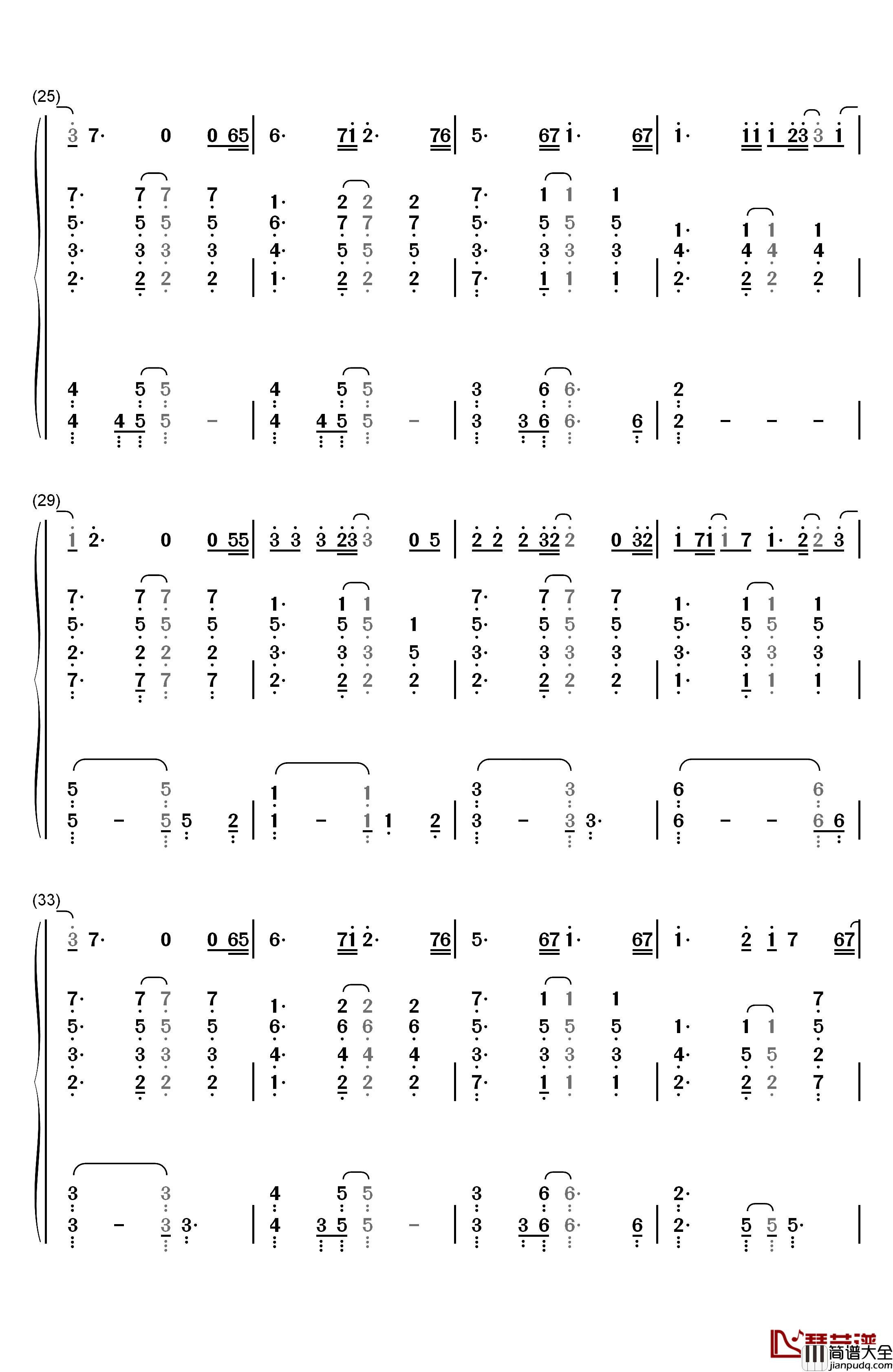 (25)

3 7· 0 0 65 | 6· 71 2· 76 | 5· 67 1· 67 | 1· 11 1 23 3 1 |

7· 7 7 7 | 1· 2 2 2 | 7· 1 1 1 | |
5· 5 5 5 | 6· 7 7 7 | 5· 5 5 5 | 1· 1 1 1 |
3· 3 3 3 | 4· 5 5 5 | 3· 3 3 3 | 4· 4 4 4 |
2· 2 2 2 | 1· 2 2 2 | 7· 1 1 1 | 2· 2 2 2 |

4 5 5 | 4 5 5 | 3 6 6· | 2 |
4 4 5 5 – | 4 4 5 5 – | 3 3 6 6· 6 | 2 – – – |

(29)

1 2· 0 0 55 | 3 3 3 23 3 0 5 | 2 2 2 32 2 0 32 | 1 71 1 7 1· 2 2 3 |

7· 7 7 7 | 1· 1 1 | 7· 7 7 7 | 1· 1 1 1 |
5· 5 5 5 | 5· 5 5 1 | 5· 5 5 5 | 5· 5 5 5 |
2· 2 2 2 | 3· 3 3 5 | 3· 3 3 3 | 3· 3 3 3 |
7· 7 7 7 | 2· 2 2 2 | 2· 2 2 2 | 1· 1 1 1 |

5 5 | 1 1 | 3 3 | 6 6 |
5 – 5 5 2 | 1 – 1 1 2 | 3 – 3 3· | 6 – – 6 6 |

(33)

3 7· 0 0 65 | 6· 71 2· 76 | 5· 67 1· 67 | 1· 2 1 7 67 |

7· 7 7 7 | 1· 2 2 2 | 7· 1 1 1 | 7 |
5· 5 5 5 | 6· 6 6 6 | 5· 5 5 5 | 1· 1 1 5 |
3· 3 3 3 | 4· 4 4 4 | 3· 3 3 3 | 4· 5 5 2 |
2· 2 2 2 | 1· 2 2 2 | 7· 1 1 1 | 2· 2 2 7 |

3 3 | 4 5 5 | 3 6 6· | 2· |
3 – 3 3· | 4 3 5 5 – | 3 3 6 6· 6 | 2· 5 5 5· |

琴艺谱
简谱大全
jianpudq.com